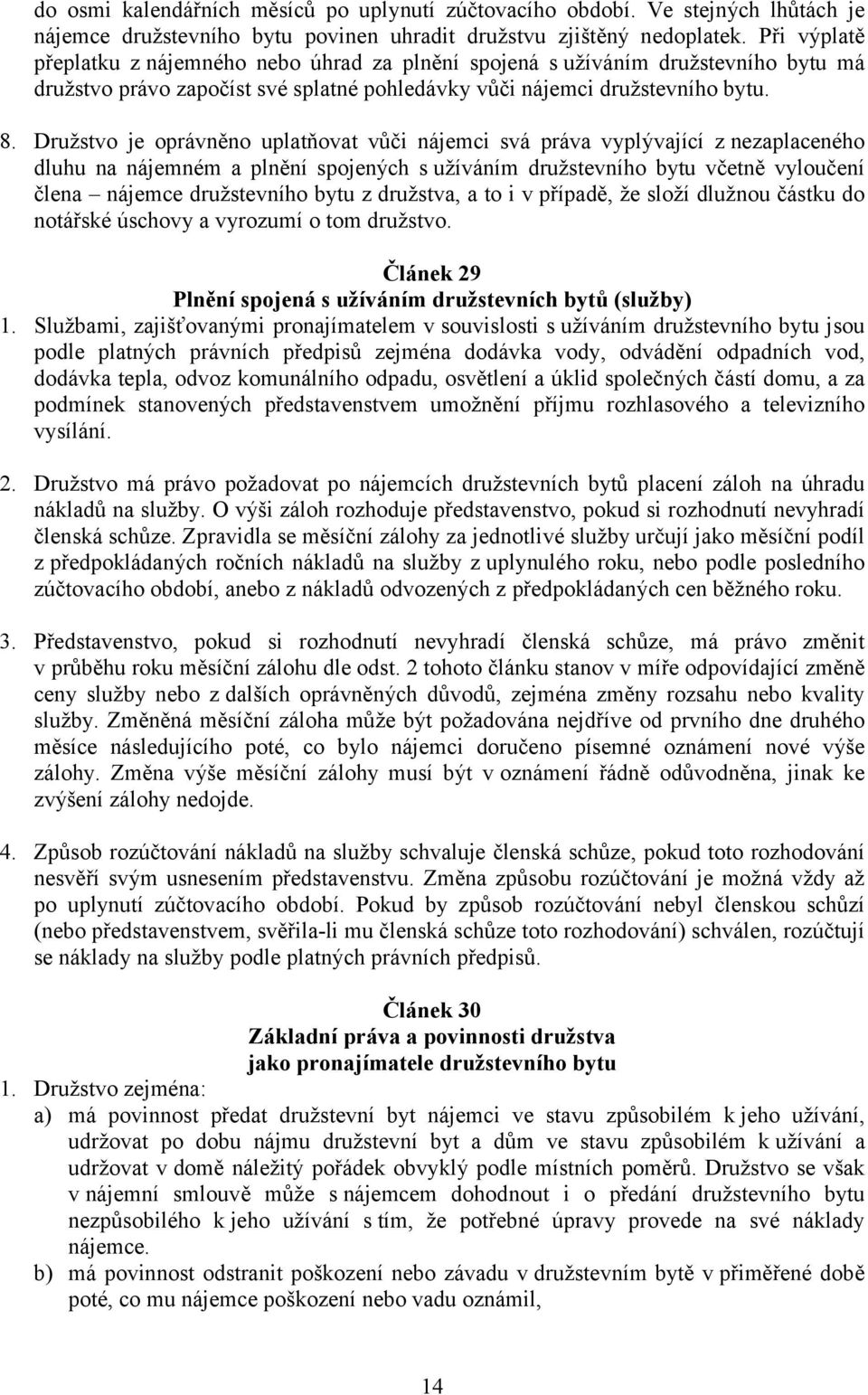 do osmi kalendářních měsíců po uplynutí zúčtovacího období. Ve stejných lhůtách je nájemce družstevního bytu povinen uhradit družstvu zjištěný nedoplatek. Při výplatě přeplatku z nájemného nebo úhrad za plnění spojená s užíváním družstevního bytu má družstvo právo započíst své splatné pohledávky vůči nájemci družstevního bytu.

8. Družstvo je oprávněno uplatňovat vůči nájemci svá práva vyplývající z nezaplaceného dluhu na nájemném a plnění spojených s užíváním družstevního bytu včetně vyloučení člena – nájemce družstevního bytu z družstva, a to i v případě, že složí dlužnou částku do notářské úschovy a vyrozumí o tom družstvo.

Článek 29
Plnění spojená s užíváním družstevních bytů (služby)

1. Službami, zajišťovanými pronajímatelem v souvislosti s užíváním družstevního bytu jsou podle platných právních předpisů zejména dodávka vody, odvádění odpadních vod, dodávka tepla, odvoz komunálního odpadu, osvětlení a úklid společných částí domu, a za podmínek stanovených představenstvem umožnění příjmu rozhlasového a televizního vysílání.

2. Družstvo má právo požadovat po nájemcích družstevních bytů placení záloh na úhradu nákladů na služby. O výši záloh rozhoduje představenstvo, pokud si rozhodnutí nevyhradí členská schůze. Zpravidla se měsíční zálohy za jednotlivé služby určují jako měsíční podíl z předpokládaných ročních nákladů na služby z uplynulého roku, nebo podle posledního zúčtovacího období, anebo z nákladů odvozených z předpokládaných cen běžného roku.

3. Představenstvo, pokud si rozhodnutí nevyhradí členská schůze, má právo změnit v průběhu roku měsíční zálohu dle odst. 2 tohoto článku stanov v míře odpovídající změně ceny služby nebo z dalších oprávněných důvodů, zejména změny rozsahu nebo kvality služby. Změněná měsíční záloha může být požadována nejdříve od prvního dne druhého měsíce následujícího poté, co bylo nájemci doručeno písemné oznámení nové výše zálohy. Změna výše měsíční zálohy musí být v oznámení řádně odůvodněna, jinak ke zvýšení zálohy nedojde.

4. Způsob rozúčtování nákladů na služby schvaluje členská schůze, pokud toto rozhodování nesvěří svým usnesením představenstvu. Změna způsobu rozúčtování je možná vždy až po uplynutí zúčtovacího období. Pokud by způsob rozúčtování nebyl členskou schůzí (nebo představenstvem, svěřila-li mu členská schůze toto rozhodování) schválen, rozúčtují se náklady na služby podle platných právních předpisů.

Článek 30
Základní práva a povinnosti družstva
jako pronajímatele družstevního bytu

1. Družstvo zejména:
a) má povinnost předat družstevní byt nájemci ve stavu způsobilém k jeho užívání, udržovat po dobu nájmu družstevní byt a dům ve stavu způsobilém k užívání a udržovat v domě náležitý pořádek obvyklý podle místních poměrů. Družstvo se však v nájemní smlouvě může s nájemcem dohodnout i o předání družstevního bytu nezpůsobilého k jeho užívání s tím, že potřebné úpravy provede na své náklady nájemce.
b) má povinnost odstranit poškození nebo závadu v družstevním bytě v přiměřené době poté, co mu nájemce poškození nebo vadu oznámil,

14